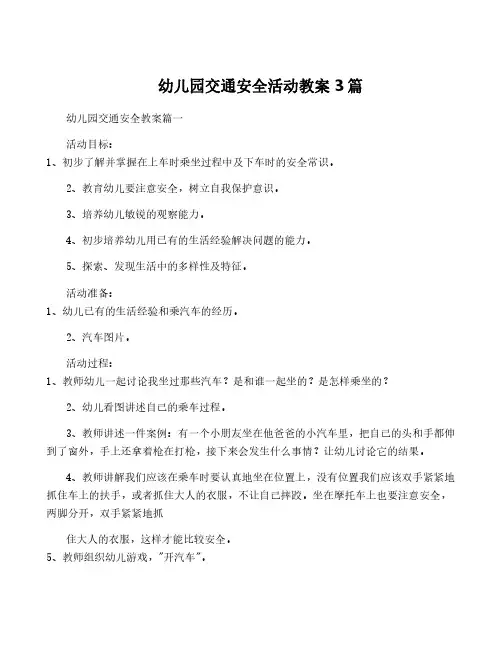 幼儿园交通安全活动教案 3 篇

幼儿园交通安全教案篇一

活动目标：

1、初步了解并掌握在上车时乘坐过程中及下车时的安全常识。

2、教育幼儿要注意安全，树立自我保护意识。

3、培养幼儿敏锐的观察能力。

4、初步培养幼儿用已有的生活经验解决问题的能力。

5、探索、发现生活中的多样性及特征。

活动准备：

1、幼儿已有的生活经验和乘汽车的经历。

2、汽车图片。

活动过程：

1、教师幼儿一起讨论我坐过那些汽车？是和谁一起坐的？是怎样乘坐的？

2、幼儿看图讲述自己的乘车过程。

3、教师讲述一件案例：有一个小朋友坐在他爸爸的小汽车里，把自己的头和手都伸到了窗外，手上还拿着枪在打枪，接下来会发生什么事情？让幼儿讨论它的结果。

4、教师讲解我们应该在乘车时要认真地坐在位置上，没有位置我们应该双手紧紧地抓住车上的扶手，或者抓住大人的衣服，不让自己摔跤。坐在摩托车上也要注意安全，两脚分开，双手紧紧地抓

住大人的衣服，这样才能比较安全。

5、教师组织幼儿游戏，"开汽车"。